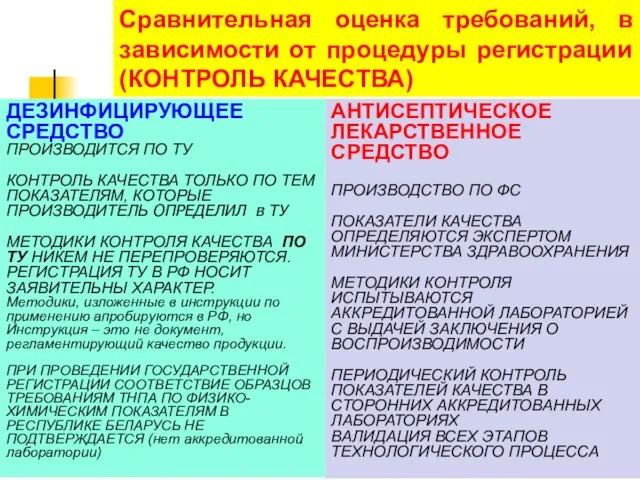 Сравнительная оценка требований, в зависимости от процедуры регистрации (КОНТРОЛЬ КАЧЕСТВА)

ДЕЗИНФИЦИРУЮЩЕЕ СРЕДСТВО
ПРОИЗВОДИТСЯ ПО ТУ

КОНТРОЛЬ КАЧЕСТВА ТОЛЬКО ПО ТЕМ ПОКАЗАТЕЛЯМ, КОТОРЫЕ ПРОИЗВОДИТЕЛЬ ОПРЕДЕЛИЛ в ТУ

МЕТОДИКИ КОНТРОЛЯ КАЧЕСТВА ПО ТУ НИКЕМ НЕ ПЕРЕПРОВЕРЯЮТСЯ. РЕГИСТРАЦИЯ ТУ В РФ НОСИТ ЗАЯВИТЕЛЬНЫ ХАРАКТЕР.
Методики, изложенные в инструкции по применению апробируются в РФ, но Инструкция – это не документ, регламентирующий качество продукции.

ПРИ ПРОВЕДЕНИИ ГОСУДАРСТВЕННОЙ РЕГИСТРАЦИИ СООТВЕТСТВИЕ ОБРАЗЦОВ ТРЕБОВАНИЯМ ТНПА ПО ФИЗИКО-ХИМИЧЕСКИМ ПОКАЗАТЕЛЯМ В РЕСПУБЛИКЕ БЕЛАРУСЬ НЕ ПОДТВЕРЖДАЕТСЯ (нет аккредитованной лаборатории)

АНТИСЕПТИЧЕСКОЕ ЛЕКАРСТВЕННОЕ СРЕДСТВО

ПРОИЗВОДСТВО ПО ФС

ПОКАЗАТЕЛИ КАЧЕСТВА ОПРЕДЕЛЯЮТСЯ ЭКСПЕРТОМ МИНИСТЕРСТВА ЗДРАВООХРАНЕНИЯ

МЕТОДИКИ КОНТРОЛЯ ИСПЫТЫВАЮТСЯ АККРЕДИТОВАННОЙ ЛАБОРАТОРИЕЙ С ВЫДАЧЕЙ ЗАКЛЮЧЕНИЯ О ВОСПРОИЗВОДИМОСТИ

ПЕРИОДИЧЕСКИЙ КОНТРОЛЬ ПОКАЗАТЕЛЕЙ КАЧЕСТВА В СТОРОННИХ АККРЕДИТОВАННЫХ ЛАБОРАТОРИЯХ
ВАЛИДАЦИЯ ВСЕХ ЭТАПОВ ТЕХНОЛОГИЧЕСКОГО ПРОЦЕССА